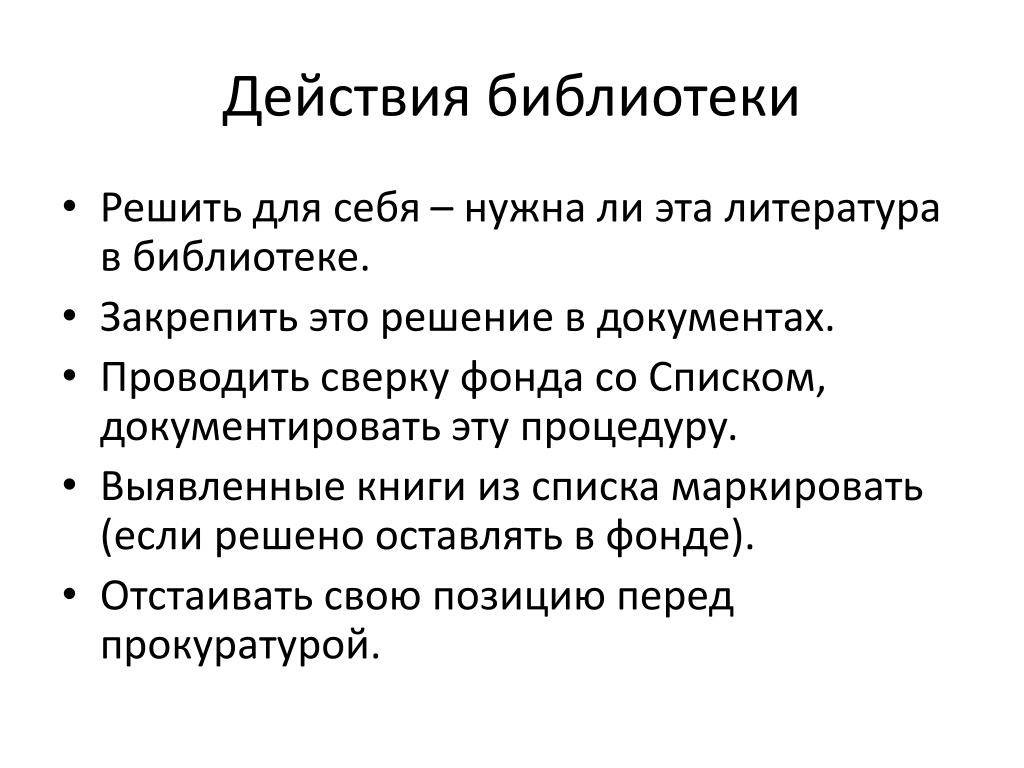 Действия библиотеки

• Решить для себя – нужна ли эта литература в библиотеке.
• Закрепить это решение в документах.
• Проводить сверку фонда со Списком, документировать эту процедуру.
• Выявленные книги из списка маркировать (если решено оставлять в фонде).
• Отстаивать свою позицию перед прокуратурой.